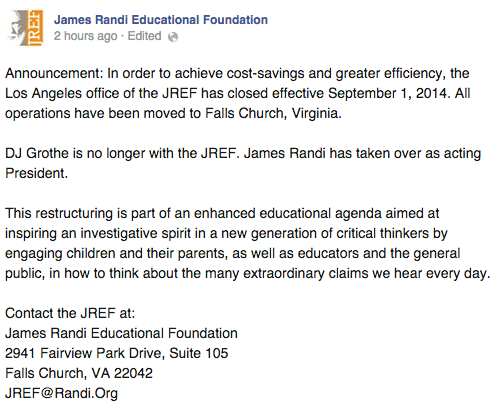 JREF

James Randi Educational Foundation
2 hours ago · Edited

Announcement: In order to achieve cost-savings and greater efficiency, the Los Angeles office of the JREF has closed effective September 1, 2014. All operations have been moved to Falls Church, Virginia.

DJ Grothe is no longer with the JREF. James Randi has taken over as acting President.

This restructuring is part of an enhanced educational agenda aimed at inspiring an investigative spirit in a new generation of critical thinkers by engaging children and their parents, as well as educators and the general public, in how to think about the many extraordinary claims we hear every day.

Contact the JREF at:
James Randi Educational Foundation
2941 Fairview Park Drive, Suite 105
Falls Church, VA 22042
JREF@Randi.Org